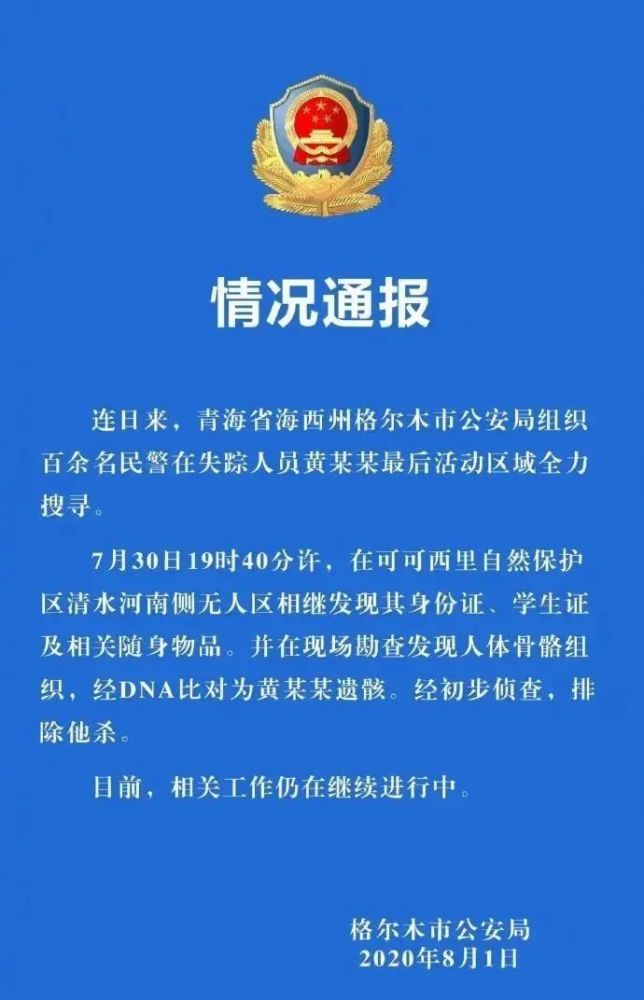 情况通报

连日来，青海省海西州格尔木市公安局组织百余名民警在失踪人员黄某某最后活动区域全力搜寻。

7月30日19时40分许，在可可西里自然保护区清水河南侧无人区相继发现其身份证、学生证及相关随身物品。并在现场勘查发现人体骨骼组织，经DNA比对为黄某某遗骸。经初步侦查，排除他杀。

目前，相关工作仍在继续进行中。

格尔木市公安局
2020年8月1日